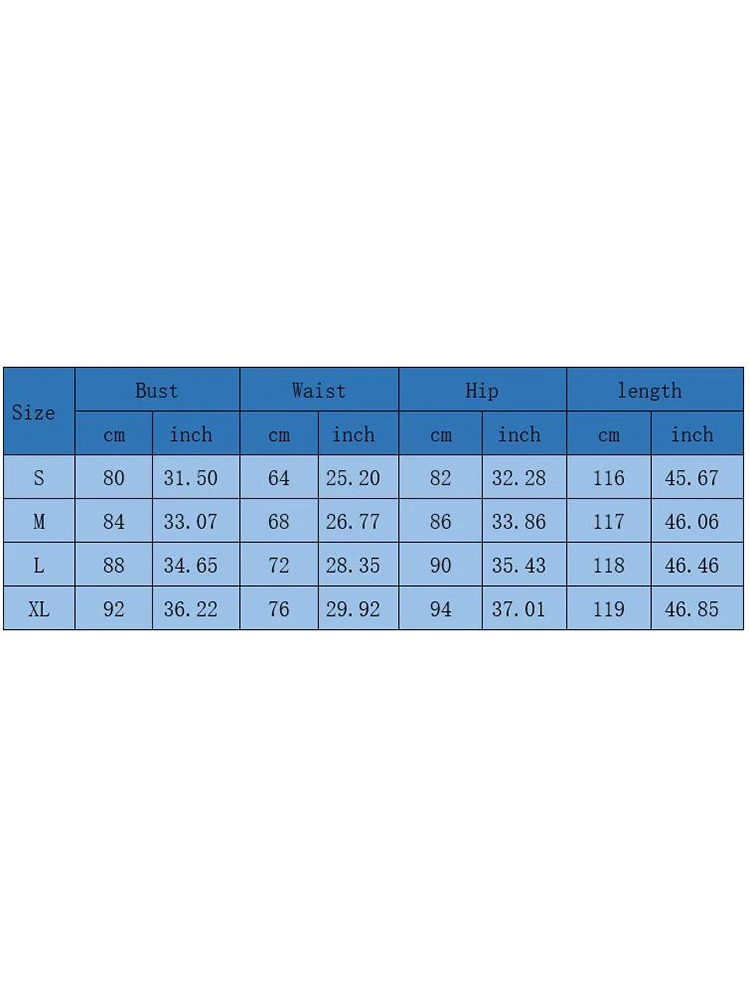 | Size | Bust | | Waist | | Hip | | length | |
|---|---|---|---|---|---|---|---|---|
| | cm | inch | cm | inch | cm | inch | cm | inch |
| S | 80 | 31.50 | 64 | 25.20 | 82 | 32.28 | 116 | 45.67 |
| M | 84 | 33.07 | 68 | 26.77 | 86 | 33.86 | 117 | 46.06 |
| L | 88 | 34.65 | 72 | 28.35 | 90 | 35.43 | 118 | 46.46 |
| XL | 92 | 36.22 | 76 | 29.92 | 94 | 37.01 | 119 | 46.85 |